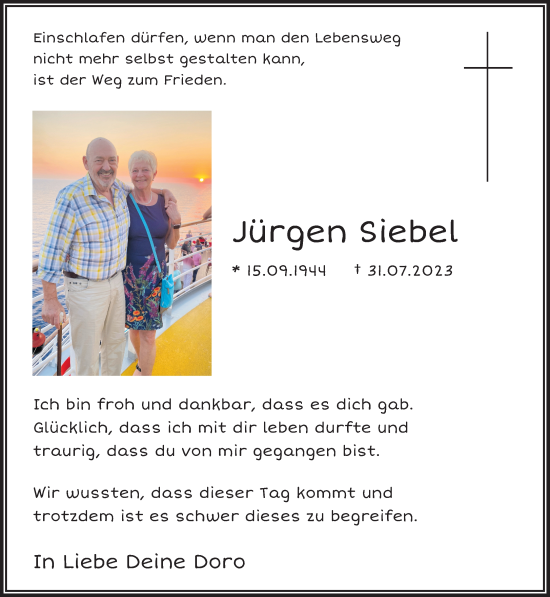 Einschlafen dürfen, wenn man den Lebensweg nicht mehr selbst gestalten kann, ist der Weg zum Frieden.

Jürgen Siebel

* 15.09.1944 † 31.07.2023

Ich bin froh und dankbar, dass es dich gab. Glücklich, dass ich mit dir leben durfte und traurig, dass du von mir gegangen bist.

Wir wussten, dass dieser Tag kommt und trotzdem ist es schwer dieses zu begreifen.

In Liebe Deine Doro